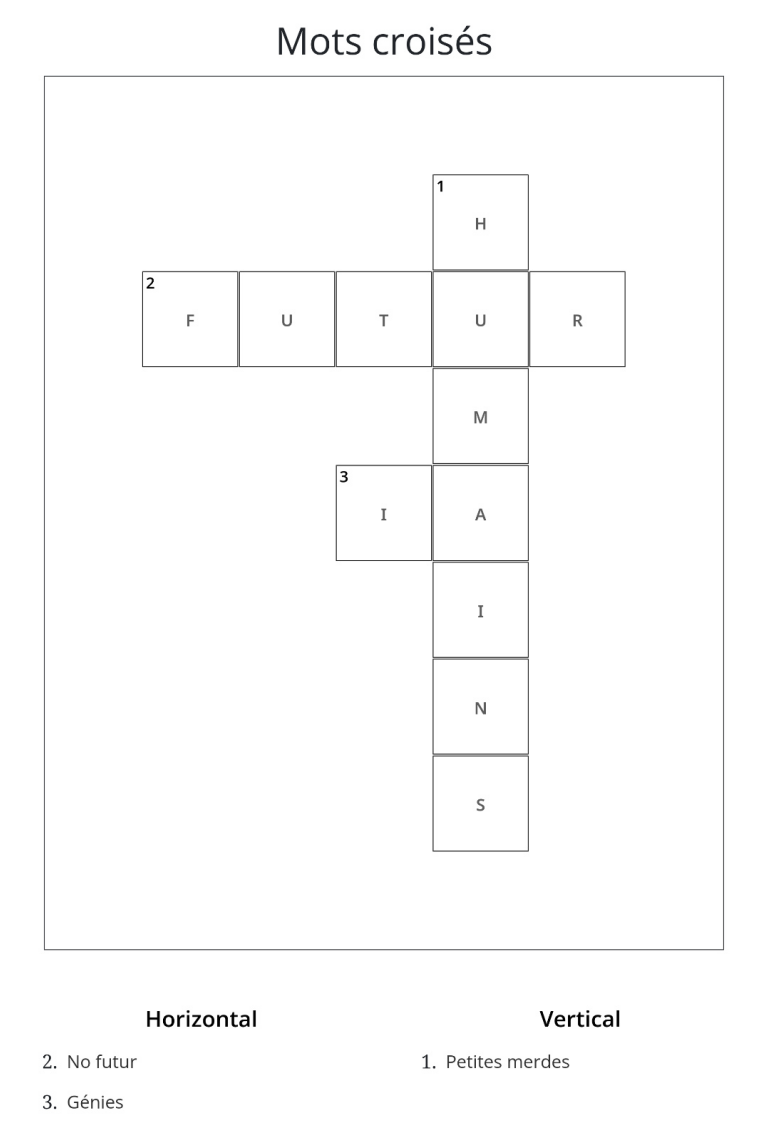 Mots croisés

1
H

2
F U T U R

M

3
I A

I

N

S

Horizontal

2. No futur

3. Génies

Vertical

1. Petites merdes